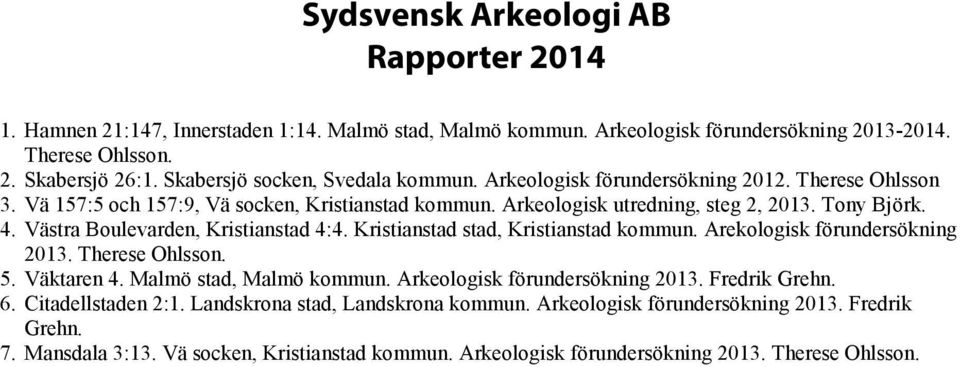 Sydsvensk Arkeologi AB
Rapporter 2014

1. Hamnen 21:147, Innerstaden 1:14. Malmö stad, Malmö kommun. Arkeologisk förundersökning 2013-2014. Therese Ohlsson.
2. Skabersjö 26:1. Skabersjö socken, Svedala kommun. Arkeologisk förundersökning 2012. Therese Ohlsson
3. Vä 157:5 och 157:9, Vä socken, Kristianstad kommun. Arkeologisk utredning, steg 2, 2013. Tony Björk.
4. Västra Boulevarden, Kristianstad 4:4. Kristianstad stad, Kristianstad kommun. Arekologisk förundersökning 2013. Therese Ohlsson.
5. Väktaren 4. Malmö stad, Malmö kommun. Arkeologisk förundersökning 2013. Fredrik Grehn.
6. Citadellstaden 2:1. Landskrona stad, Landskrona kommun. Arkeologisk förundersökning 2013. Fredrik Grehn.
7. Mansdala 3:13. Vä socken, Kristianstad kommun. Arkeologisk förundersökning 2013. Therese Ohlsson.